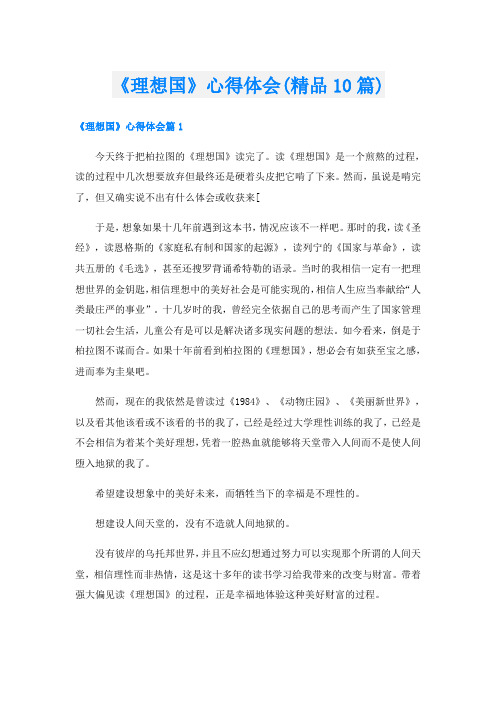 《理想国》心得体会(精品10篇)

《理想国》心得体会篇1

今天终于把柏拉图的《理想国》读完了。读《理想国》是一个煎熬的过程，读的过程中几次想要放弃但最终还是硬着头皮把它啃了下来。然而，虽说是啃完了，但又确实说不出有什么体会或收获来[

于是，想象如果十几年前遇到这本书，情况应该不一样吧。那时的我，读《圣经》，读恩格斯的《家庭私有制和国家的起源》，读列宁的《国家与革命》，读共五册的《毛选》，甚至还搜罗背诵希特勒的语录。当时的我相信一定有一把理想世界的金钥匙，相信理想中的美好社会是可能实现的，相信人生应当奉献给“人类最庄严的事业”。十几岁时的我，曾经完全依据自己的思考而产生了国家管理一切社会生活，儿童公有是可以是解决诸多现实问题的想法。如今看来，倒是于柏拉图不谋而合。如果十年前看到柏拉图的《理想国》，想必会有如获至宝之感，进而奉为圭臬吧。

然而，现在的我依然是曾读过《1984》、《动物庄园》、《美丽新世界》，以及看其他该看或不该看的书的我了，已经是经过大学理性训练的我了，已经是不会相信为着某个美好理想，凭着一腔热血就能够将天堂带入人间而不是使人间堕入地狱的我了。

希望建设想象中的美好未来，而牺牲当下的幸福是不理性的。

想建设人间天堂的，没有不造就人间地狱的。

没有彼岸的乌托邦世界，并且不应幻想通过努力可以实现那个所谓的人间天堂，相信理性而非热情，这是这十多年的读书学习给我带来的改变与财富。带着强大偏见读《理想国》的过程，正是幸福地体验这种美好财富的过程。